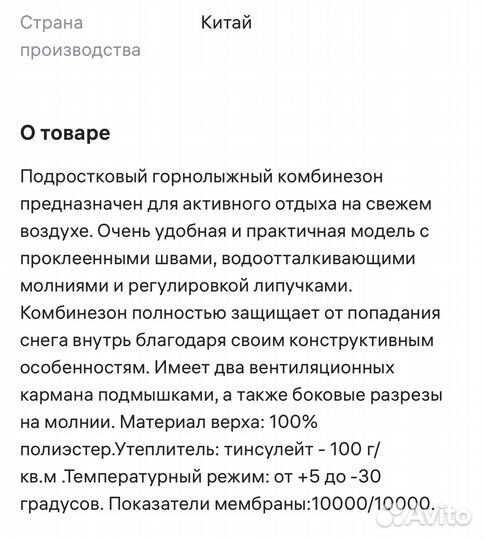 Страна производства
Китай

О товаре

Подростковый горнолыжный комбинезон предназначен для активного отдыха на свежем воздухе. Очень удобная и практичная модель с проклеенными швами, водоотталкивающими молниями и регулировкой липучками. Комбинезон полностью защищает от попадания снега внутрь благодаря своим конструктивным особенностям. Имеет два вентиляционных кармана подмышками, а также боковые разрезы на молнии. Материал верха: 100% полиэстер.Утеплитель: тинсулейт - 100 г/кв.м .Температурный режим: от +5 до -30 градусов. Показатели мембраны:10000/10000.

Avito